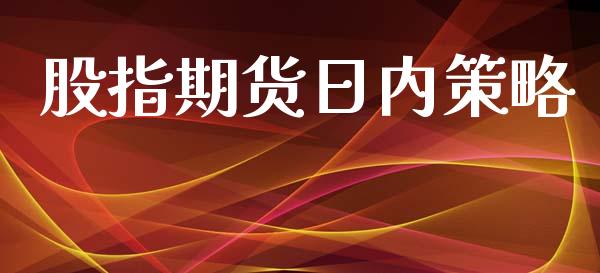 股指期货日内策略